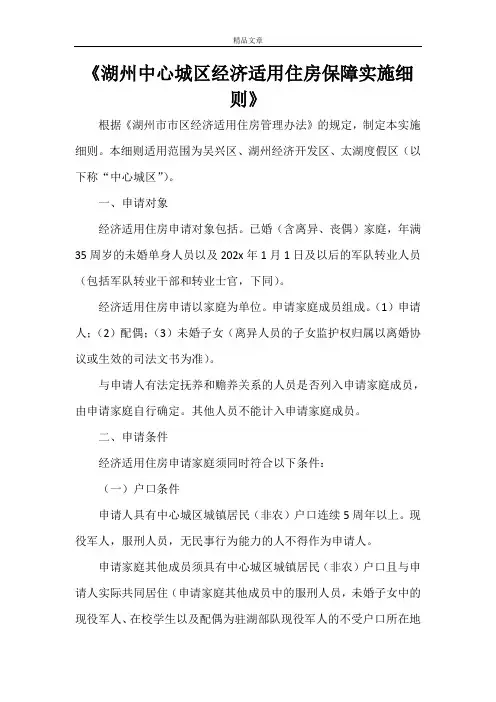 精品文章

《湖州中心城区经济适用住房保障实施细则》

根据《湖州市市区经济适用住房管理办法》的规定，制定本实施细则。本细则适用范围为吴兴区、湖州经济开发区、太湖度假区（以下称“中心城区”）。

一、申请对象

经济适用住房申请对象包括。已婚（含离异、丧偶）家庭，年满35周岁的未婚单身人员以及202x年1月1日及以后的军队转业人员（包括军队转业干部和转业士官，下同）。

经济适用住房申请以家庭为单位。申请家庭成员组成。（1）申请人；（2）配偶；（3）未婚子女（离异人员的子女监护权归属以离婚协议或生效的司法文书为准）。

与申请人有法定抚养和赡养关系的人员是否列入申请家庭成员，由申请家庭自行确定。其他人员不能计入申请家庭成员。

二、申请条件

经济适用住房申请家庭须同时符合以下条件：

（一）户口条件

申请人具有中心城区城镇居民（非农）户口连续5周年以上。现役军人，服刑人员，无民事行为能力的人不得作为申请人。

申请家庭其他成员须具有中心城区城镇居民（非农）户口且与申请人实际共同居住（申请家庭其他成员中的服刑人员，未婚子女中的现役军人、在校学生以及配偶为驻湖部队现役军人的不受户口所在地